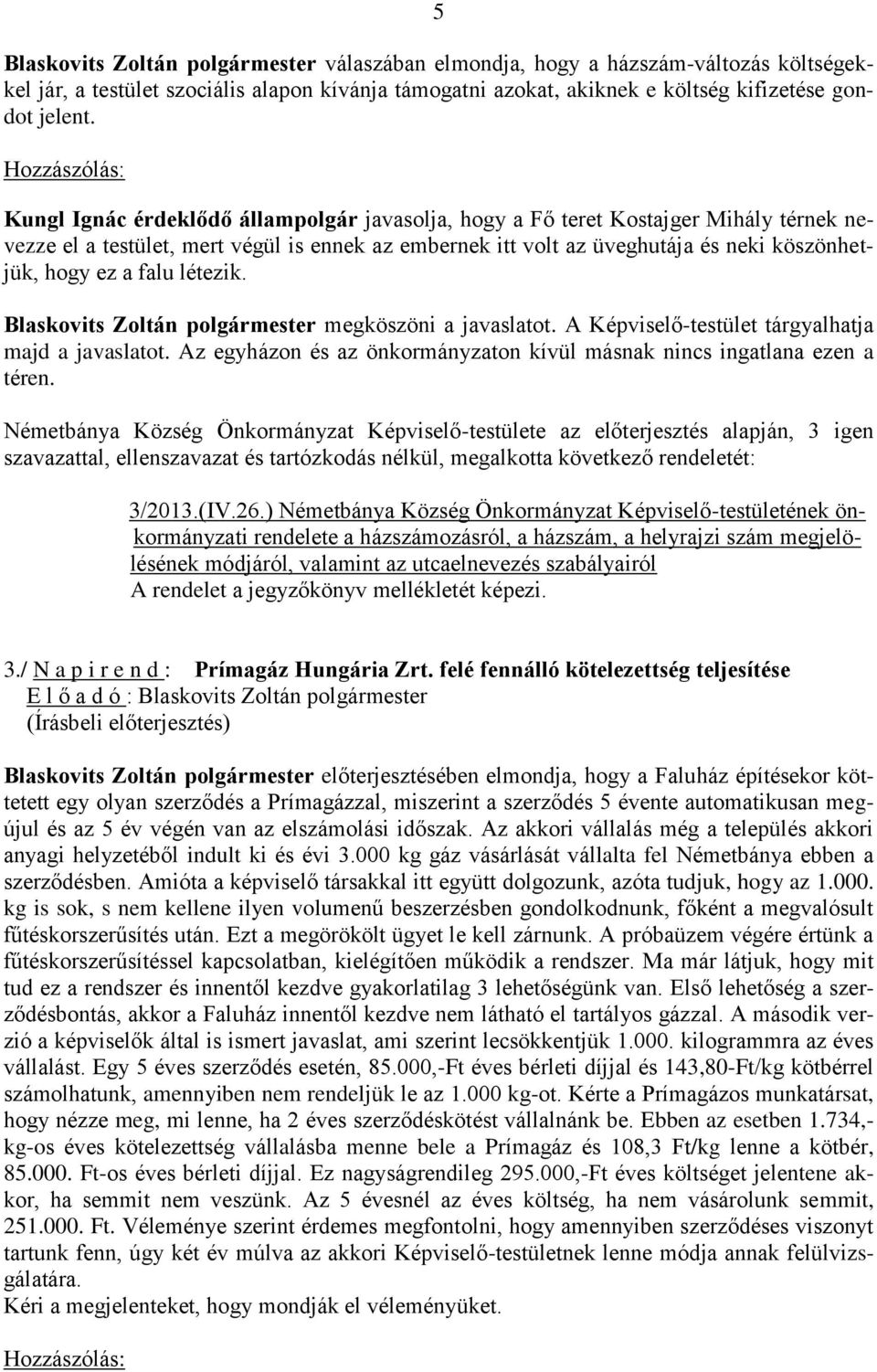 5

Blaskovits Zoltán polgármester válaszában elmondja, hogy a házszám-változás költségekkel jár, a testület szociális alapon kívánja támogatni azokat, akiknek e költség kifizetése gondot jelent.

Hozzászólás:

Kungl Ignác érdeklődő állampolgár javasolja, hogy a Fő teret Kostajger Mihály térnek nevezze el a testület, mert végül is ennek az embernek itt volt az üveghutája és neki köszönhetjük, hogy ez a falu létezik.

Blaskovits Zoltán polgármester megköszöni a javaslatot. A Képviselő-testület tárgyalhatja majd a javaslatot. Az egyházon és az önkormányzaton kívül másnak nincs ingatlana ezen a téren.

Németbánya Község Önkormányzat Képviselő-testülete az előterjesztés alapján, 3 igen szavazattal, ellenszavazat és tartózkodás nélkül, megalkotta következő rendeletét:

3/2013.(IV.26.) Németbánya Község Önkormányzat Képviselő-testületének önkormányzati rendelete a házszámozásról, a házszám, a helyrajzi szám megjelölésének módjáról, valamint az utcaelnevezés szabályairól
A rendelet a jegyzőkönyv mellékletét képezi.

3./ N a p i r e n d : Prímagáz Hungária Zrt. felé fennálló kötelezettség teljesítése
E l ő a d ó : Blaskovits Zoltán polgármester
(Írásbeli előterjesztés)

Blaskovits Zoltán polgármester előterjesztésében elmondja, hogy a Faluház építésekor köttetett egy olyan szerződés a Prímagázzal, miszerint a szerződés 5 évente automatikusan megújul és az 5 év végén van az elszámolási időszak. Az akkori vállalás még a település akkori anyagi helyzetéből indult ki és évi 3.000 kg gáz vásárlását vállalta fel Németbánya ebben a szerződésben. Amióta a képviselő társakkal itt együtt dolgozunk, azóta tudjuk, hogy az 1.000. kg is sok, s nem kellene ilyen volumenű beszerzésben gondolkodnunk, főként a megvalósult fűtéskorszerűsítés után. Ezt a megörökölt ügyet le kell zárnunk. A próbaüzem végére értünk a fűtéskorszerűsítéssel kapcsolatban, kielégítően működik a rendszer. Ma már látjuk, hogy mit tud ez a rendszer és innentől kezdve gyakorlatilag 3 lehetőségünk van. Első lehetőség a szerződésbontás, akkor a Faluház innentől kezdve nem látható el tartályos gázzal. A második verzió a képviselők által is ismert javaslat, ami szerint lecsökkentjük 1.000. kilogrammra az éves vállalást. Egy 5 éves szerződés esetén, 85.000,-Ft éves bérleti díjjal és 143,80-Ft/kg kötbérrel számolhatunk, amennyiben nem rendeljük le az 1.000 kg-ot. Kérte a Prímagázos munkatársat, hogy nézze meg, mi lenne, ha 2 éves szerződéskötést vállalnánk be. Ebben az esetben 1.734,-kg-os éves kötelezettség vállalásba menne bele a Prímagáz és 108,3 Ft/kg lenne a kötbér, 85.000. Ft-os éves bérleti díjjal. Ez nagyságrendileg 295.000,-Ft éves költséget jelentene akkor, ha semmit nem veszünk. Az 5 évesnél az éves költség, ha nem vásárolunk semmit, 251.000. Ft. Véleménye szerint érdemes megfontolni, hogy amennyiben szerződéses viszonyt tartunk fenn, úgy két év múlva az akkori Képviselő-testületnek lenne módja annak felülvizsgálatára.
Kéri a megjelenteket, hogy mondják el véleményüket.

Hozzászólás: